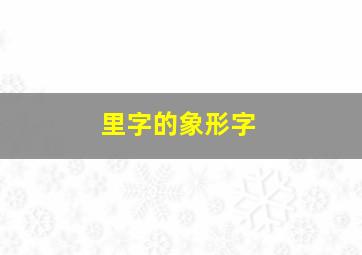 里字的象形字